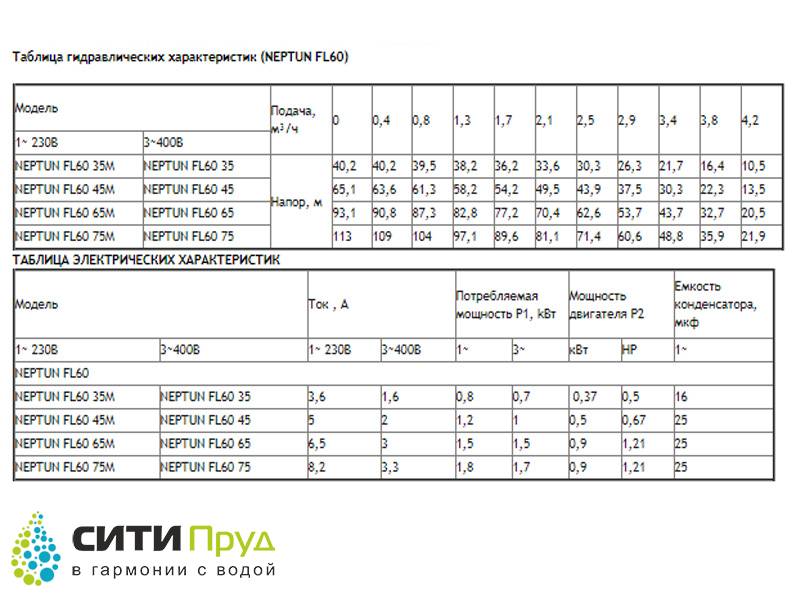 Таблица гидравлических характеристик (NEPTUN FL60)

| Модель | | Подача, м³/ч | 0 | 0,4 | 0,8 | 1,3 | 1,7 | 2,1 | 2,5 | 2,9 | 3,4 | 3,8 | 4,2 |
|---|---|---|---|---|---|---|---|---|---|---|---|---|---|
| 1~ 230В | 3~400В | | | | | | | | | | | | |
| NEPTUN FL60 35M | NEPTUN FL60 35 | Напор, м | 40,2 | 40,2 | 39,5 | 38,2 | 36,2 | 33,6 | 30,3 | 26,3 | 21,7 | 16,4 | 10,5 |
| NEPTUN FL60 45M | NEPTUN FL60 45 | | 65,1 | 63,6 | 61,3 | 58,2 | 54,2 | 49,5 | 43,9 | 37,5 | 30,3 | 22,3 | 13,5 |
| NEPTUN FL60 65M | NEPTUN FL60 65 | | 93,1 | 90,8 | 87,3 | 82,8 | 77,2 | 70,4 | 62,6 | 53,7 | 43,7 | 32,7 | 20,5 |
| NEPTUN FL60 75M | NEPTUN FL60 75 | | 113 | 109 | 104 | 97,1 | 89,6 | 81,1 | 71,4 | 60,6 | 48,8 | 35,9 | 21,9 |

ТАБЛИЦА ЭЛЕКТРИЧЕСКИХ ХАРАКТЕРИСТИК

| Модель | | Ток , А | | Потребляемая мощность P1, kВт | | Мощность двигателя P2 | | Емкость конденсатора, мкф |
|---|---|---|---|---|---|---|---|---|
| 1~ 230В | 3~400В | 1~ 230В | 3~400В | 1~ | 3~ | кВт | HP | 1~ |
| NEPTUN FL60 | | | | | | | | |
| NEPTUN FL60 35M | NEPTUN FL60 35 | 3,6 | 1,6 | 0,8 | 0,7 | 0,37 | 0,5 | 16 |
| NEPTUN FL60 45M | NEPTUN FL60 45 | 5 | 2 | 1,2 | 1 | 0,5 | 0,67 | 25 |
| NEPTUN FL60 65M | NEPTUN FL60 65 | 6,5 | 3 | 1,5 | 1,5 | 0,9 | 1,21 | 25 |
| NEPTUN FL60 75M | NEPTUN FL60 75 | 8,2 | 3,3 | 1,8 | 1,7 | 0,9 | 1,21 | 25 |

СИТИ Пруд
в гармонии с водой